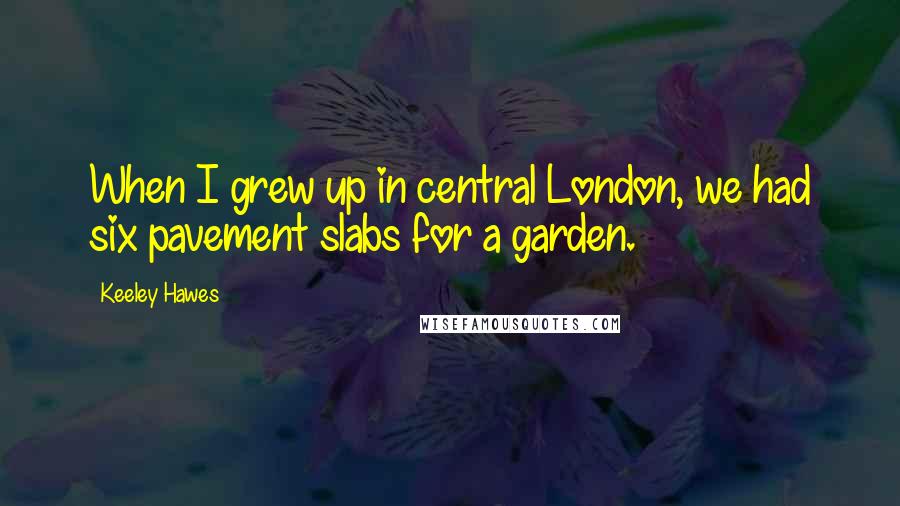 When I grew up in central London, we had six pavement slabs for a garden.

Keeley Hawes

WISEFAMOUSQUOTES.COM